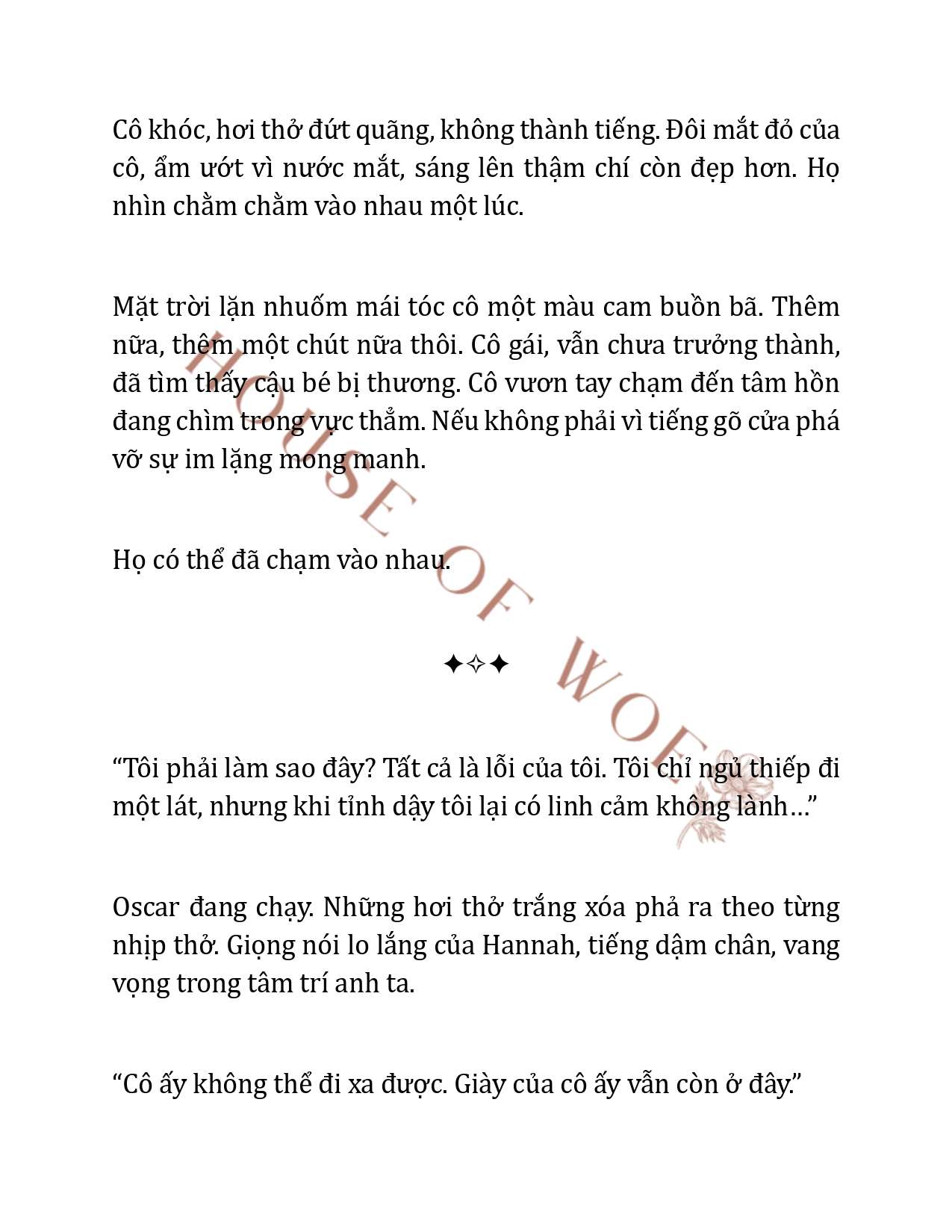 Cô khóc, hơi thở đứt quãng, không thành tiếng. Đôi mắt đỏ của cô, ẩm ướt vì nước mắt, sáng lên thậm chí còn đẹp hơn. Họ nhìn chằm chằm vào nhau một lúc.

Mặt trời lặn nhuốm mái tóc cô một màu cam buồn bã. Thêm nữa, thêm một chút nữa thôi. Cô gái, vẫn chưa trưởng thành, đã tìm thấy cậu bé bị thương. Cô vươn tay chạm đến tâm hồn đang chìm trong vực thẳm. Nếu không phải vì tiếng gõ cửa phá vỡ sự im lặng mong manh.

Họ có thể đã chạm vào nhau.

✦✧✦

“Tôi phải làm sao đây? Tất cả là lỗi của tôi. Tôi chỉ ngủ thiếp đi một lát, nhưng khi tỉnh dậy tôi lại có linh cảm không lành…”

Oscar đang chạy. Những hơi thở trắng xóa phả ra theo từng nhịp thở. Giọng nói lo lắng của Hannah, tiếng dậm chân, vang vọng trong tâm trí anh ta.

“Cô ấy không thể đi xa được. Giày của cô ấy vẫn còn ở đây.”

HOUSE OF WOES